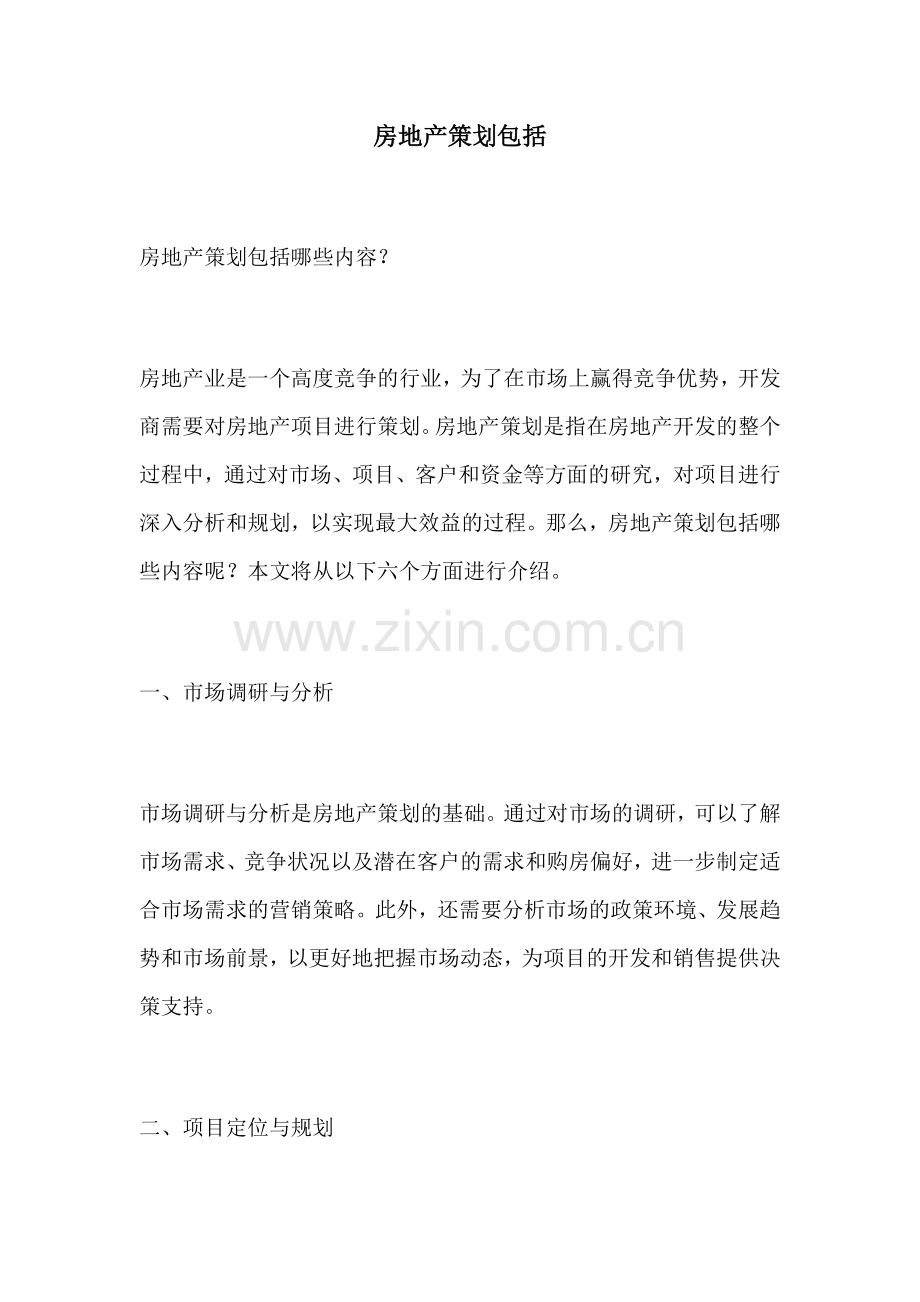 房地产策划包括

房地产策划包括哪些内容?

房地产业是一个高度竞争的行业，为了在市场上赢得竞争优势，开发商需要对房地产项目进行策划。房地产策划是指在房地产开发的整个过程中，通过对市场、项目、客户和资金等方面的研究，对项目进行深入分析和规划，以实现最大效益的过程。那么，房地产策划包括哪些内容呢？本文将从以下六个方面进行介绍。

www.zixin.com.cn

一、市场调研与分析

市场调研与分析是房地产策划的基础。通过对市场的调研，可以了解市场需求、竞争状况以及潜在客户的需求和购房偏好，进一步制定适合市场需求的营销策略。此外，还需要分析市场的政策环境、发展趋势和市场前景，以更好地把握市场动态，为项目的开发和销售提供决策支持。

二、项目定位与规划